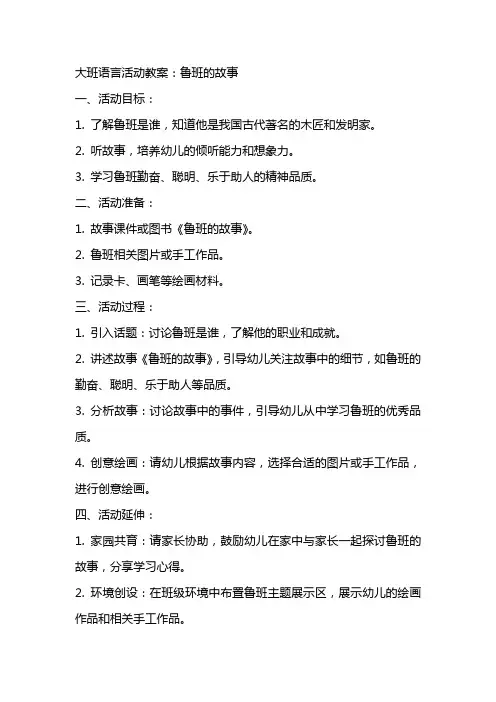 大班语言活动教案：鲁班的故事

一、活动目标：

1. 了解鲁班是谁，知道他是我国古代著名的木匠和发明家。

2. 听故事，培养幼儿的倾听能力和想象力。

3. 学习鲁班勤奋、聪明、乐于助人的精神品质。

二、活动准备：

1. 故事课件或图书《鲁班的故事》。

2. 鲁班相关图片或手工作品。

3. 记录卡、画笔等绘画材料。

三、活动过程：

1. 引入话题：讨论鲁班是谁，了解他的职业和成就。

2. 讲述故事《鲁班的故事》，引导幼儿关注故事中的细节，如鲁班的勤奋、聪明、乐于助人等品质。

3. 分析故事：讨论故事中的事件，引导幼儿从中学习鲁班的优秀品质。

4. 创意绘画：请幼儿根据故事内容，选择合适的图片或手工作品，进行创意绘画。

四、活动延伸：

1. 家园共育：请家长协助，鼓励幼儿在家中与家长一起探讨鲁班的故事，分享学习心得。

2. 环境创设：在班级环境中布置鲁班主题展示区，展示幼儿的绘画作品和相关手工作品。